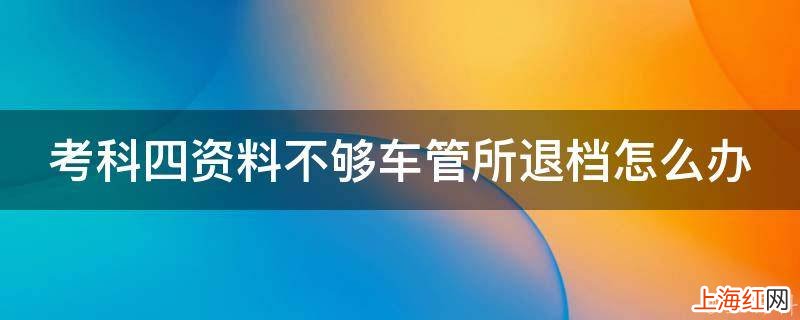 考科四资料不够车管所退档怎么办

上海红网